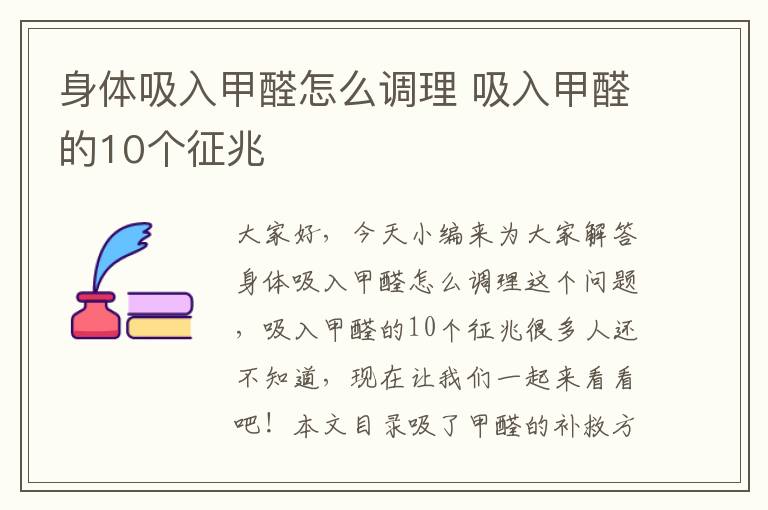 身体吸入甲醛怎么调理 吸入甲醛的10个征兆

大家好，今天小编来为大家解答身体吸入甲醛怎么调理这个问题，吸入甲醛的10个征兆很多人还不知道，现在让我们一起来看看吧！本文目录吸了甲醛的补救方